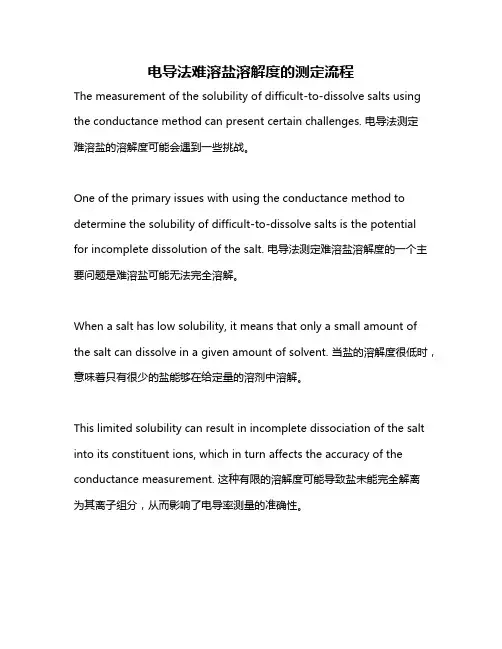 电导法难溶盐溶解度的测定流程

The measurement of the solubility of difficult-to-dissolve salts using the conductance method can present certain challenges. 电导法测定难溶盐的溶解度可能会遇到一些挑战。

One of the primary issues with using the conductance method to determine the solubility of difficult-to-dissolve salts is the potential for incomplete dissolution of the salt. 电导法测定难溶盐溶解度的一个主要问题是难溶盐可能无法完全溶解。

When a salt has low solubility, it means that only a small amount of the salt can dissolve in a given amount of solvent. 当盐的溶解度很低时，意味着只有很少的盐能够在给定量的溶剂中溶解。

This limited solubility can result in incomplete dissociation of the salt into its constituent ions, which in turn affects the accuracy of the conductance measurement. 这种有限的溶解度可能导致盐未能完全解离为其离子组分，从而影响了电导率测量的准确性。